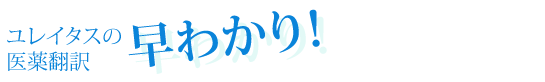 ユレイタスの
医薬翻訳

早わかり！